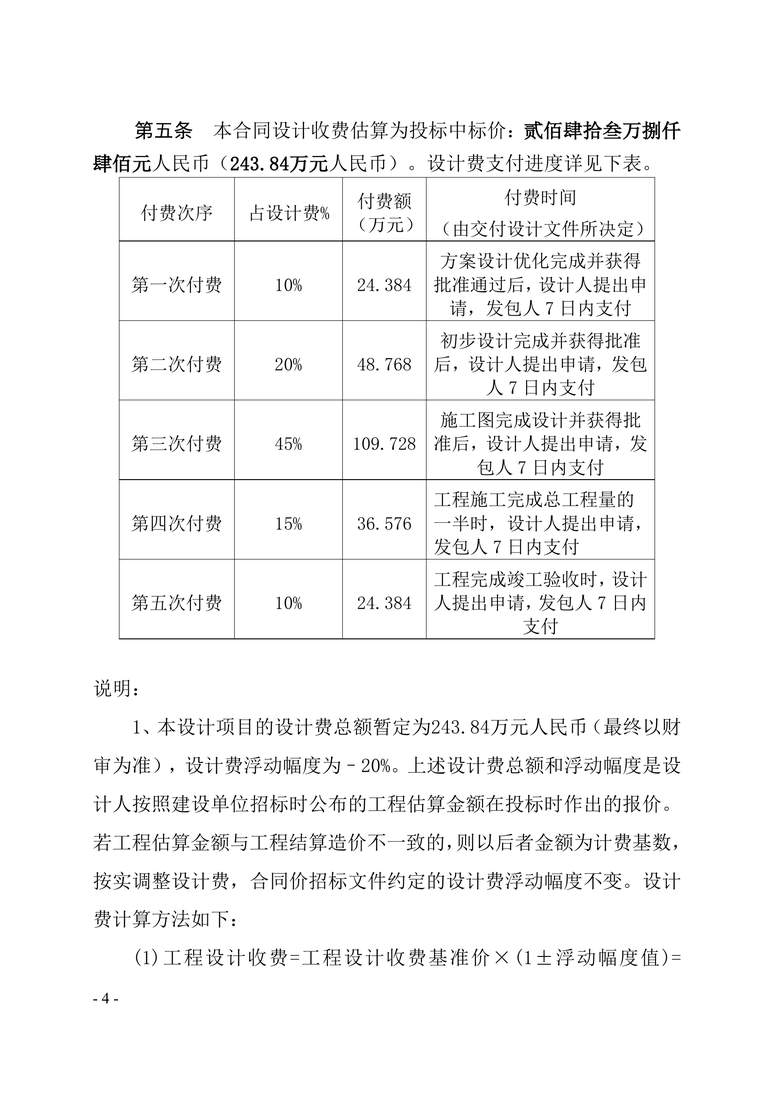 第五条　本合同设计收费估算为投标中标价：贰佰肆拾叁万捌仟肆佰元人民币（243.84万元人民币）。设计费支付进度详见下表。

| 付费次序 | 占设计费% | 付费额（万元） | 付费时间（由交付设计文件所决定） |
|---|---|---|---|
| 第一次付费 | 10% | 24.384 | 方案设计优化完成并获得批准通过后，设计人提出申请，发包人 7 日内支付 |
| 第二次付费 | 20% | 48.768 | 初步设计完成并获得批准后，设计人提出申请，发包人 7 日内支付 |
| 第三次付费 | 45% | 109.728 | 施工图完成设计并获得批准后，设计人提出申请，发包人 7 日内支付 |
| 第四次付费 | 15% | 36.576 | 工程施工完成总工程量的一半时，设计人提出申请，发包人 7 日内支付 |
| 第五次付费 | 10% | 24.384 | 工程完成竣工验收时，设计人提出申请，发包人 7 日内支付 |

说明：

1、本设计项目的设计费总额暂定为243.84万元人民币（最终以财审为准），设计费浮动幅度为－20%。上述设计费总额和浮动幅度是设计人按照建设单位招标时公布的工程估算金额在投标时作出的报价。若工程估算金额与工程结算造价不一致的，则以后者金额为计费基数，按实调整设计费，合同价招标文件约定的设计费浮动幅度不变。设计费计算方法如下：

(1)工程设计收费=工程设计收费基准价×(1±浮动幅度值)=

- 4 -